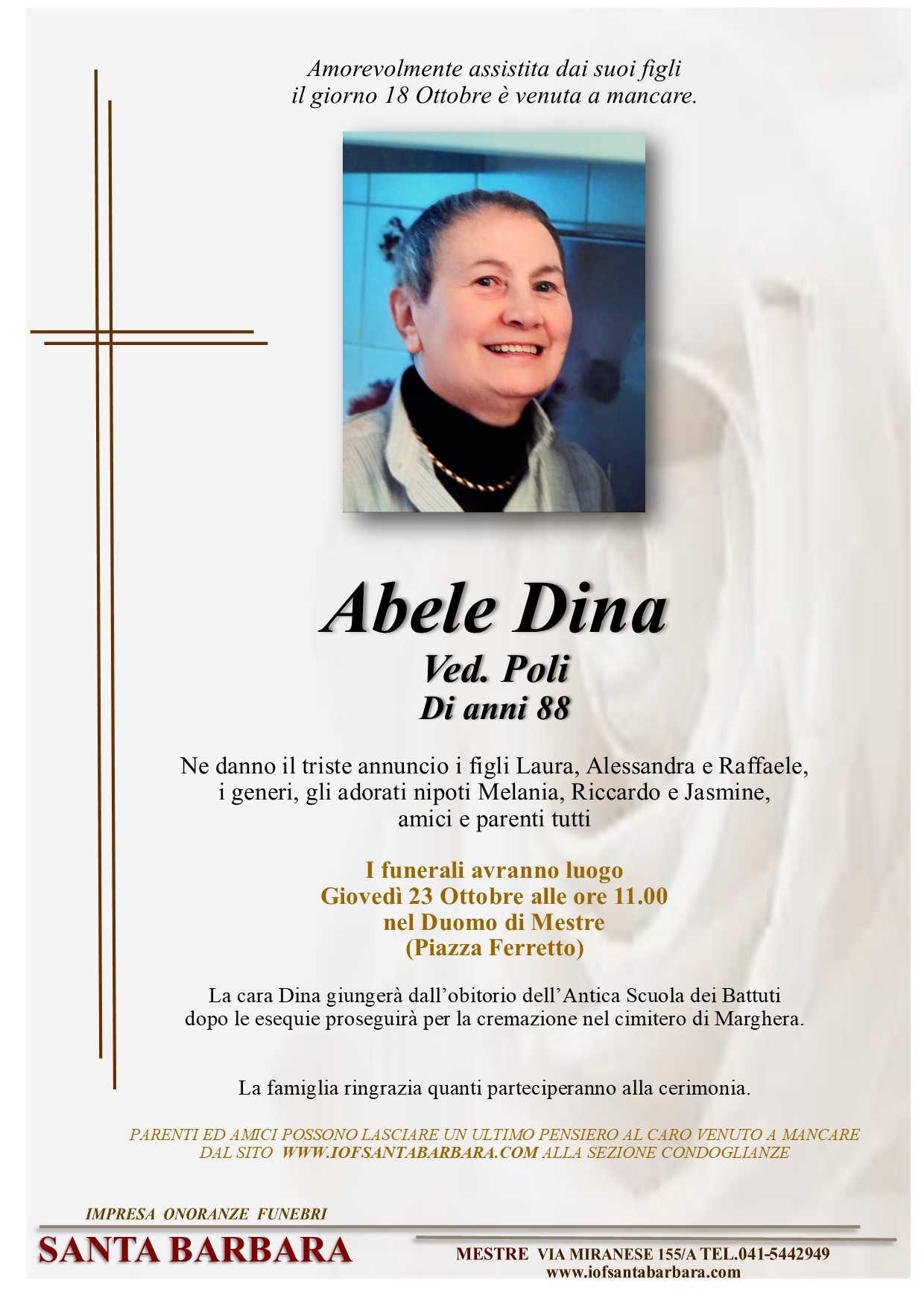 Amorevolmente assistita dai suoi figli
il giorno 18 Ottobre è venuta a mancare.

Abele Dina
Ved. Poli
Di anni 88

Ne danno il triste annuncio i figli Laura, Alessandra e Raffaele, i generi, gli adorati nipoti Melania, Riccardo e Jasmine, amici e parenti tutti

I funerali avranno luogo
Giovedì 23 Ottobre alle ore 11.00
nel Duomo di Mestre
(Piazza Ferretto)

La cara Dina giungerà dall'obitorio dell'Antica Scuola dei Battuti dopo le esequie proseguirà per la cremazione nel cimitero di Marghera.

La famiglia ringrazia quanti parteciperanno alla cerimonia.

PARENTI ED AMICI POSSONO LASCIARE UN ULTIMO PENSIERO AL CARO VENUTO A MANCARE DAL SITO WWW.IOFSANTABARBARA.COM ALLA SEZIONE CONDOGLIANZE

IMPRESA ONORANZE FUNEBRI
SANTA BARBARA
MESTRE VIA MIRANESE 155/A TEL.041-5442949
www.iofsantabarbara.com